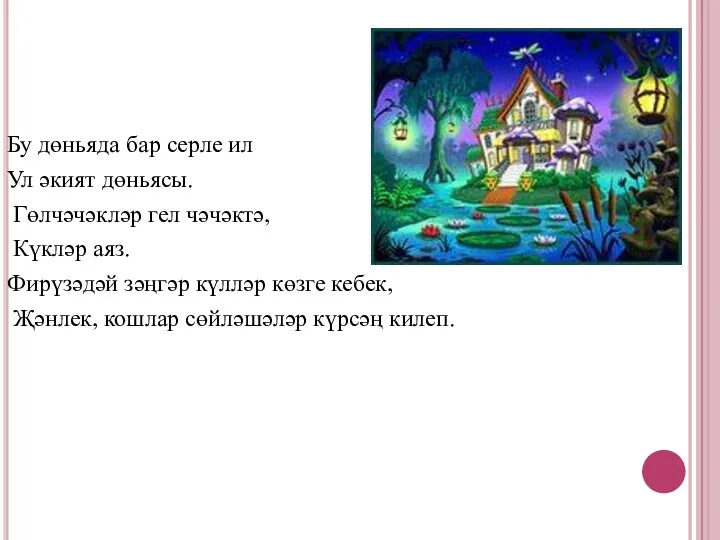 Бу дөньяда бар серле ил
Ул әкият дөньясы.
Гөлчәчәкләр гел чәчәктә,
Күкләр аяз.
Фирүзәдәй зәңгәр күлләр көзге кебек,
Җәнлек, кошлар сөйләшәләр күрсәң килеп.